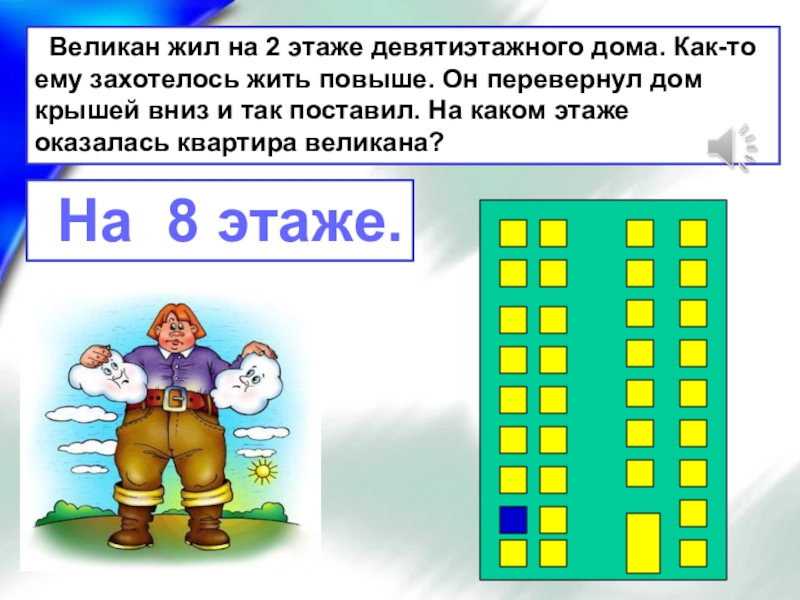 Великан жил на 2 этаже девятиэтажного дома. Как-то ему захотелось жить повыше. Он перевернул дом крышей вниз и так поставил. На каком этаже оказалась квартира великана?

На 8 этаже.